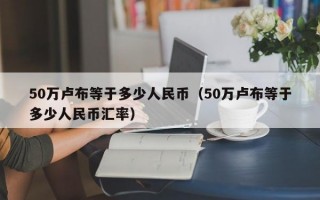 50万卢布等于多少人民币（50万卢布等于多少人民币汇率）